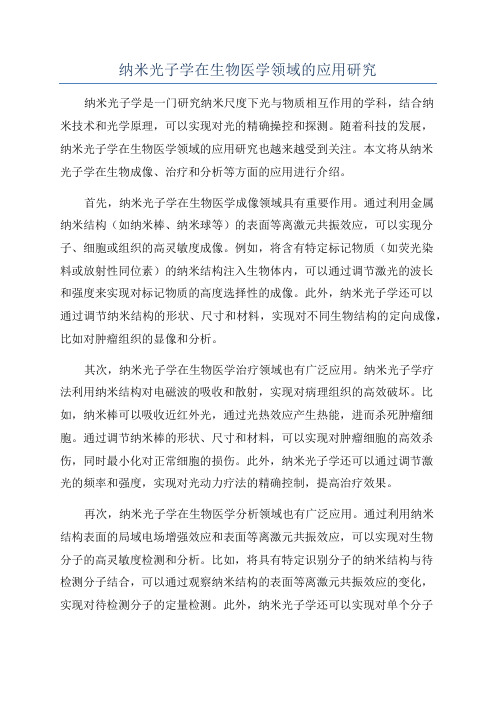 纳米光子学在生物医学领域的应用研究

纳米光子学是一门研究纳米尺度下光与物质相互作用的学科，结合纳米技术和光学原理，可以实现对光的精确操控和探测。随着科技的发展，纳米光子学在生物医学领域的应用研究也越来越受到关注。本文将从纳米光子学在生物成像、治疗和分析等方面的应用进行介绍。

首先，纳米光子学在生物医学成像领域具有重要作用。通过利用金属纳米结构（如纳米棒、纳米球等）的表面等离激元共振效应，可以实现分子、细胞或组织的高灵敏度成像。例如，将含有特定标记物质（如荧光染料或放射性同位素）的纳米结构注入生物体内，可以通过调节激光的波长和强度来实现对标记物质的高度选择性的成像。此外，纳米光子学还可以通过调节纳米结构的形状、尺寸和材料，实现对不同生物结构的定向成像，比如对肿瘤组织的显像和分析。

其次，纳米光子学在生物医学治疗领域也有广泛应用。纳米光子学疗法利用纳米结构对电磁波的吸收和散射，实现对病理组织的高效破坏。比如，纳米棒可以吸收近红外光，通过光热效应产生热能，进而杀死肿瘤细胞。通过调节纳米棒的形状、尺寸和材料，可以实现对肿瘤细胞的高效杀伤，同时最小化对正常细胞的损伤。此外，纳米光子学还可以通过调节激光的频率和强度，实现对光动力疗法的精确控制，提高治疗效果。

再次，纳米光子学在生物医学分析领域也有广泛应用。通过利用纳米结构表面的局域电场增强效应和表面等离激元共振效应，可以实现对生物分子的高灵敏度检测和分析。比如，将具有特定识别分子的纳米结构与待检测分子结合，可以通过观察纳米结构的表面等离激元共振效应的变化，实现对待检测分子的定量检测。此外，纳米光子学还可以实现对单个分子